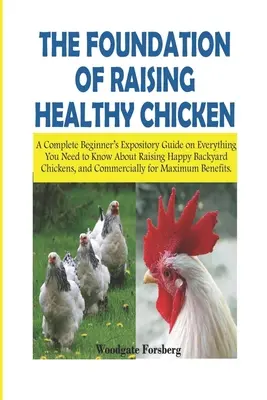 THE FOUNDATION OF RAISING HEALTHY CHICKEN

A Complete Beginner's Expository Guide on Everything You Need to Know About Raising Happy Backyard Chickens, and Commercially for Maximum Benefits.

Woodgate Forsberg